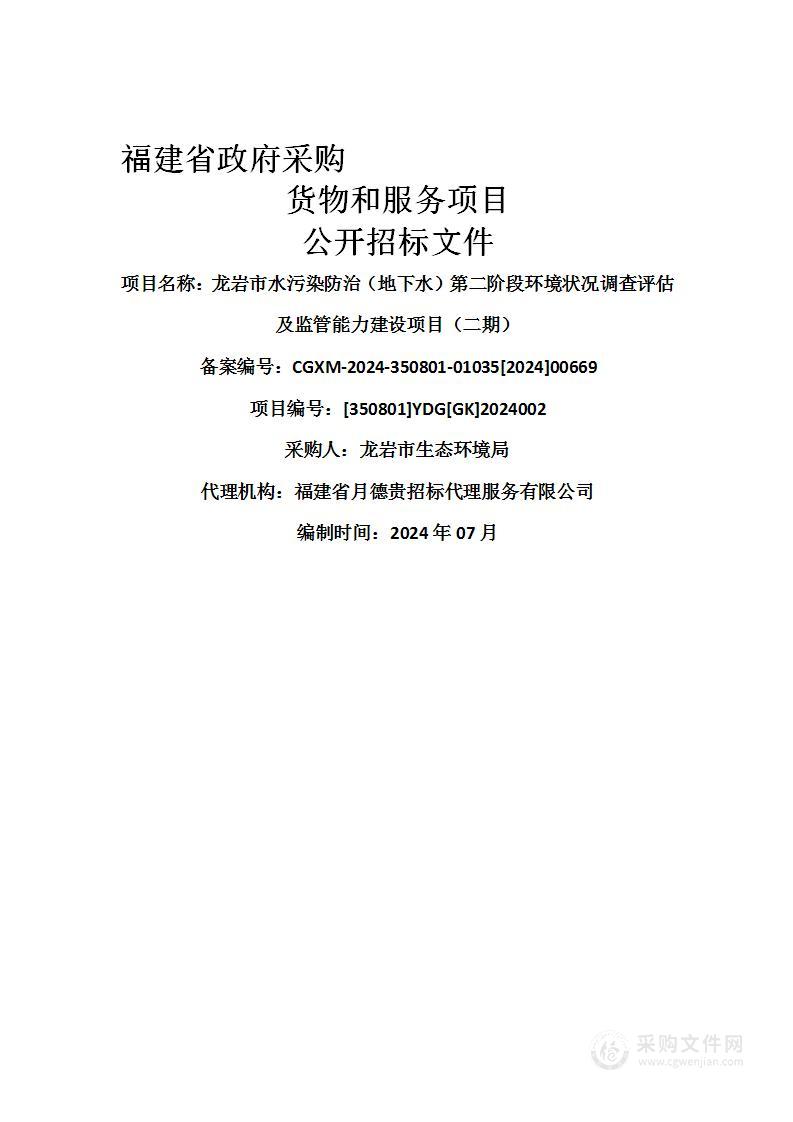 福建省政府采购

货物和服务项目

公开招标文件

项目名称：龙岩市水污染防治（地下水）第二阶段环境状况调查评估及监管能力建设项目（二期）

备案编号：CGXM-2024-350801-01035[2024]00669

项目编号：[350801]YDG[GK]2024002

采购人：龙岩市生态环境局

代理机构：福建省月德贵招标代理服务有限公司

编制时间：2024 年 07 月

采购文件网
www.cgwenjian.com